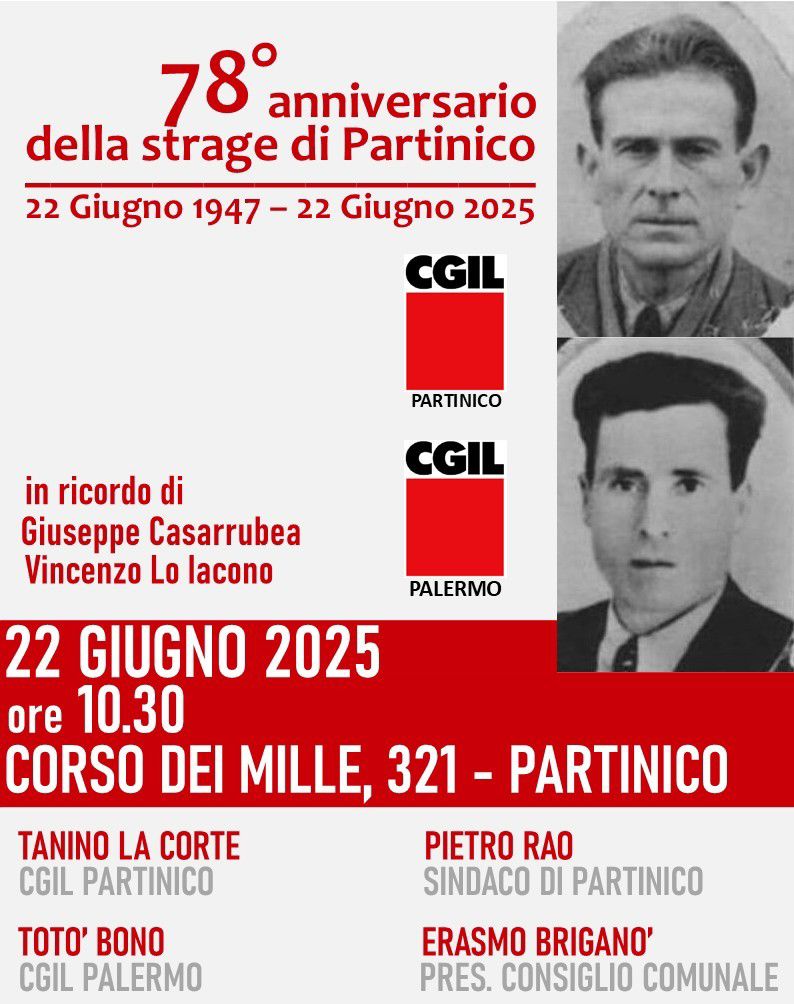 78° anniversario
della strage di Partinico

22 Giugno 1947 – 22 Giugno 2025

CGIL
PARTINICO

CGIL
PALERMO

in ricordo di
Giuseppe Casarrubea
Vincenzo Lo Iacono

22 GIUGNO 2025
ore 10.30
CORSO DEI MILLE, 321 - PARTINICO

TANINO LA CORTE
CGIL PARTINICO

TOTO' BONO
CGIL PALERMO

PIETRO RAO
SINDACO DI PARTINICO

ERASMO BRIGANO'
PRES. CONSIGLIO COMUNALE